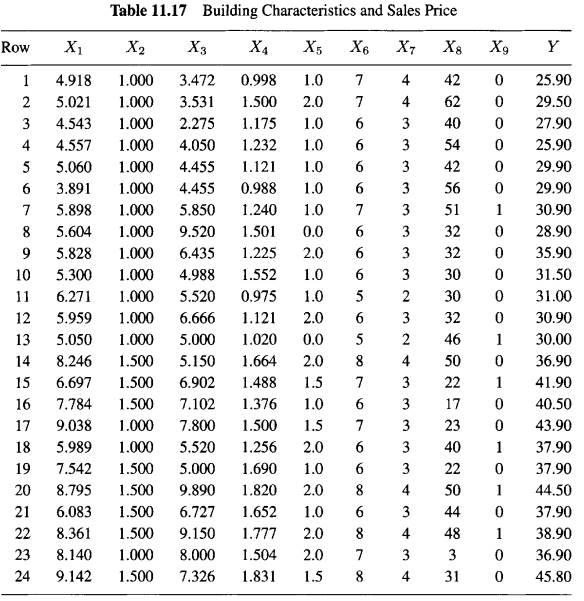 **Table 11.17** Building Characteristics and Sales Price

| Row | $X_1$ | $X_2$ | $X_3$ | $X_4$ | $X_5$ | $X_6$ | $X_7$ | $X_8$ | $X_9$ | $Y$ |
|---|---|---|---|---|---|---|---|---|---|---|
| 1 | 4.918 | 1.000 | 3.472 | 0.998 | 1.0 | 7 | 4 | 42 | 0 | 25.90 |
| 2 | 5.021 | 1.000 | 3.531 | 1.500 | 2.0 | 7 | 4 | 62 | 0 | 29.50 |
| 3 | 4.543 | 1.000 | 2.275 | 1.175 | 1.0 | 6 | 3 | 40 | 0 | 27.90 |
| 4 | 4.557 | 1.000 | 4.050 | 1.232 | 1.0 | 6 | 3 | 54 | 0 | 25.90 |
| 5 | 5.060 | 1.000 | 4.455 | 1.121 | 1.0 | 6 | 3 | 42 | 0 | 29.90 |
| 6 | 3.891 | 1.000 | 4.455 | 0.988 | 1.0 | 6 | 3 | 56 | 0 | 29.90 |
| 7 | 5.898 | 1.000 | 5.850 | 1.240 | 1.0 | 7 | 3 | 51 | 1 | 30.90 |
| 8 | 5.604 | 1.000 | 9.520 | 1.501 | 0.0 | 6 | 3 | 32 | 0 | 28.90 |
| 9 | 5.828 | 1.000 | 6.435 | 1.225 | 2.0 | 6 | 3 | 32 | 0 | 35.90 |
| 10 | 5.300 | 1.000 | 4.988 | 1.552 | 1.0 | 6 | 3 | 30 | 0 | 31.50 |
| 11 | 6.271 | 1.000 | 5.520 | 0.975 | 1.0 | 5 | 2 | 30 | 0 | 31.00 |
| 12 | 5.959 | 1.000 | 6.666 | 1.121 | 2.0 | 6 | 3 | 32 | 0 | 30.90 |
| 13 | 5.050 | 1.000 | 5.000 | 1.020 | 0.0 | 5 | 2 | 46 | 1 | 30.00 |
| 14 | 8.246 | 1.500 | 5.150 | 1.664 | 2.0 | 8 | 4 | 50 | 0 | 36.90 |
| 15 | 6.697 | 1.500 | 6.902 | 1.488 | 1.5 | 7 | 3 | 22 | 1 | 41.90 |
| 16 | 7.784 | 1.500 | 7.102 | 1.376 | 1.0 | 6 | 3 | 17 | 0 | 40.50 |
| 17 | 9.038 | 1.000 | 7.800 | 1.500 | 1.5 | 7 | 3 | 23 | 0 | 43.90 |
| 18 | 5.989 | 1.000 | 5.520 | 1.256 | 2.0 | 6 | 3 | 40 | 1 | 37.90 |
| 19 | 7.542 | 1.500 | 5.000 | 1.690 | 1.0 | 6 | 3 | 22 | 0 | 37.90 |
| 20 | 8.795 | 1.500 | 9.890 | 1.820 | 2.0 | 8 | 4 | 50 | 1 | 44.50 |
| 21 | 6.083 | 1.500 | 6.727 | 1.652 | 1.0 | 6 | 3 | 44 | 0 | 37.90 |
| 22 | 8.361 | 1.500 | 9.150 | 1.777 | 2.0 | 8 | 4 | 48 | 1 | 38.90 |
| 23 | 8.140 | 1.000 | 8.000 | 1.504 | 2.0 | 7 | 3 | 3 | 0 | 36.90 |
| 24 | 9.142 | 1.500 | 7.326 | 1.831 | 1.5 | 8 | 4 | 31 | 0 | 45.80 |